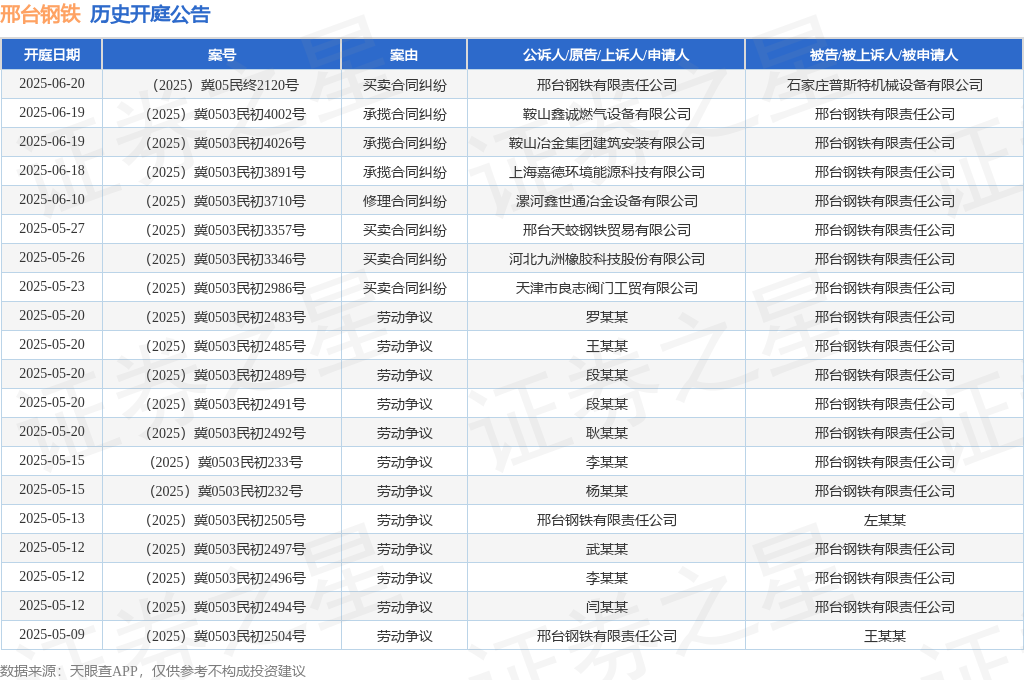 邢台钢铁 历史开庭公告

| 开庭日期 | 案号 | 案由 | 公诉人/原告/上诉人/申请人 | 被告/被上诉人/被申请人 |
|---|---|---|---|---|
| 2025-06-20 | （2025）冀05民终2120号 | 买卖合同纠纷 | 邢台钢铁有限责任公司 | 石家庄普斯特机械设备有限公司 |
| 2025-06-19 | （2025）冀0503民初4002号 | 承揽合同纠纷 | 鞍山鑫诚燃气设备有限公司 | 邢台钢铁有限责任公司 |
| 2025-06-19 | （2025）冀0503民初4026号 | 承揽合同纠纷 | 鞍山冶金集团建筑安装有限公司 | 邢台钢铁有限责任公司 |
| 2025-06-18 | （2025）冀0503民初3891号 | 承揽合同纠纷 | 上海嘉德环境能源科技有限公司 | 邢台钢铁有限责任公司 |
| 2025-06-10 | （2025）冀0503民初3710号 | 修理合同纠纷 | 漯河鑫世通冶金设备有限公司 | 邢台钢铁有限责任公司 |
| 2025-05-27 | （2025）冀0503民初3357号 | 买卖合同纠纷 | 邢台天蛟钢铁贸易有限公司 | 邢台钢铁有限责任公司 |
| 2025-05-26 | （2025）冀0503民初3346号 | 买卖合同纠纷 | 河北九洲橡胶科技股份有限公司 | 邢台钢铁有限责任公司 |
| 2025-05-23 | （2025）冀0503民初2986号 | 买卖合同纠纷 | 天津市良志阀门工贸有限公司 | 邢台钢铁有限责任公司 |
| 2025-05-20 | （2025）冀0503民初2483号 | 劳动争议 | 罗某某 | 邢台钢铁有限责任公司 |
| 2025-05-20 | （2025）冀0503民初2485号 | 劳动争议 | 王某某 | 邢台钢铁有限责任公司 |
| 2025-05-20 | （2025）冀0503民初2489号 | 劳动争议 | 段某某 | 邢台钢铁有限责任公司 |
| 2025-05-20 | （2025）冀0503民初2491号 | 劳动争议 | 段某某 | 邢台钢铁有限责任公司 |
| 2025-05-20 | （2025）冀0503民初2492号 | 劳动争议 | 耿某某 | 邢台钢铁有限责任公司 |
| 2025-05-15 | （2025）冀0503民初233号 | 劳动争议 | 李某某 | 邢台钢铁有限责任公司 |
| 2025-05-15 | （2025）冀0503民初232号 | 劳动争议 | 杨某某 | 邢台钢铁有限责任公司 |
| 2025-05-13 | （2025）冀0503民初2505号 | 劳动争议 | 邢台钢铁有限责任公司 | 左某某 |
| 2025-05-12 | （2025）冀0503民初2497号 | 劳动争议 | 武某某 | 邢台钢铁有限责任公司 |
| 2025-05-12 | （2025）冀0503民初2496号 | 劳动争议 | 李某某 | 邢台钢铁有限责任公司 |
| 2025-05-12 | （2025）冀0503民初2494号 | 劳动争议 | 闫某某 | 邢台钢铁有限责任公司 |
| 2025-05-09 | （2025）冀0503民初2504号 | 劳动争议 | 邢台钢铁有限责任公司 | 王某某 |

数据来源：天眼查APP，仅供参考不构成投资建议